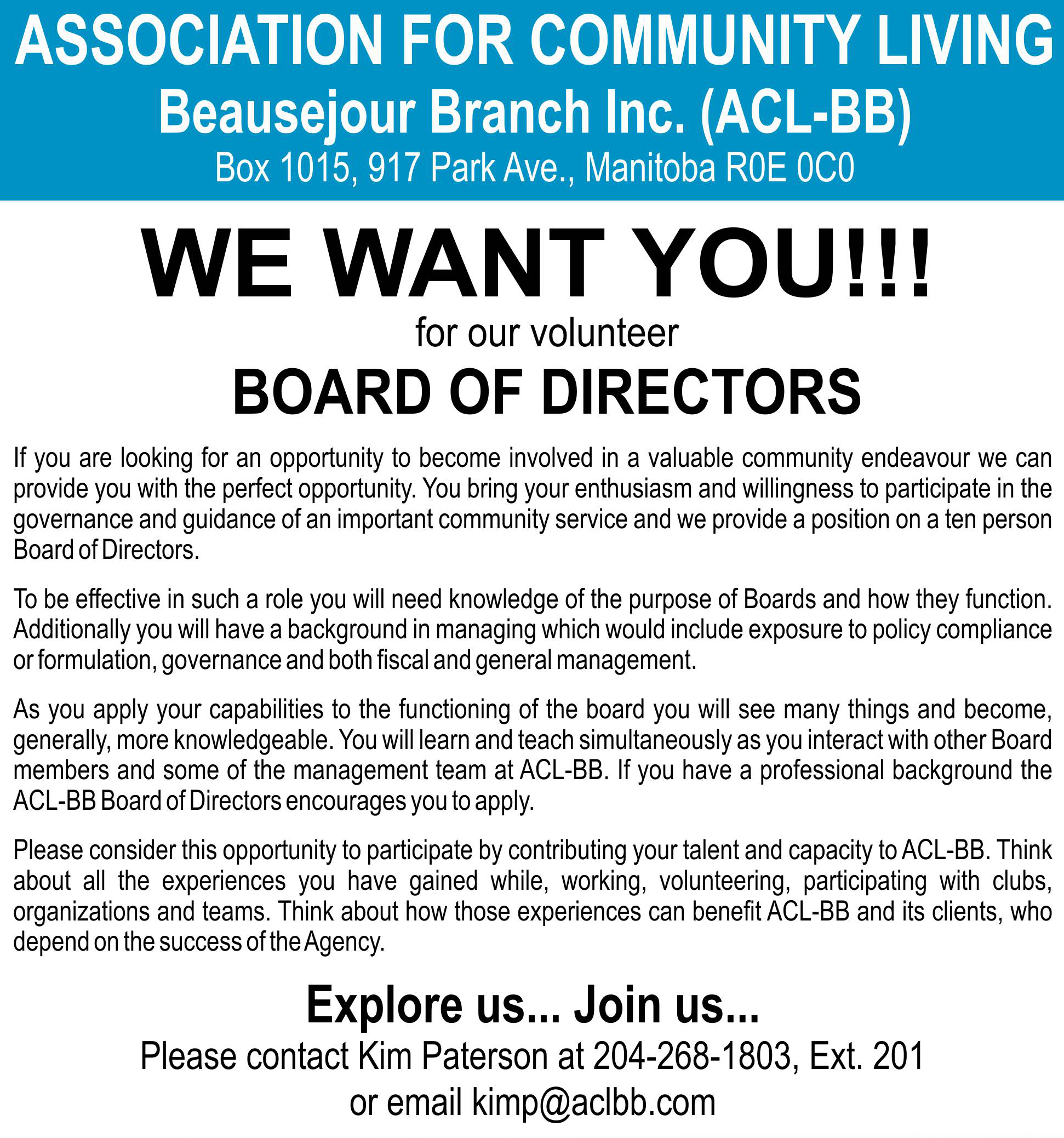 ASSOCIATION FOR COMMUNITY LIVING
Beausejour Branch Inc. (ACL-BB)
Box 1015, 917 Park Ave., Manitoba R0E 0C0

WE WANT YOU!!!
for our volunteer
BOARD OF DIRECTORS

If you are looking for an opportunity to become involved in a valuable community endeavour we can provide you with the perfect opportunity. You bring your enthusiasm and willingness to participate in the governance and guidance of an important community service and we provide a position on a ten person Board of Directors.

To be effective in such a role you will need knowledge of the purpose of Boards and how they function. Additionally you will have a background in managing which would include exposure to policy compliance or formulation, governance and both fiscal and general management.

As you apply your capabilities to the functioning of the board you will see many things and become, generally, more knowledgeable. You will learn and teach simultaneously as you interact with other Board members and some of the management team at ACL-BB. If you have a professional background the ACL-BB Board of Directors encourages you to apply.

Please consider this opportunity to participate by contributing your talent and capacity to ACL-BB. Think about all the experiences you have gained while, working, volunteering, participating with clubs, organizations and teams. Think about how those experiences can benefit ACL-BB and its clients, who depend on the success of the Agency.

Explore us... Join us...
Please contact Kim Paterson at 204-268-1803, Ext. 201
or email kimp@aclbb.com